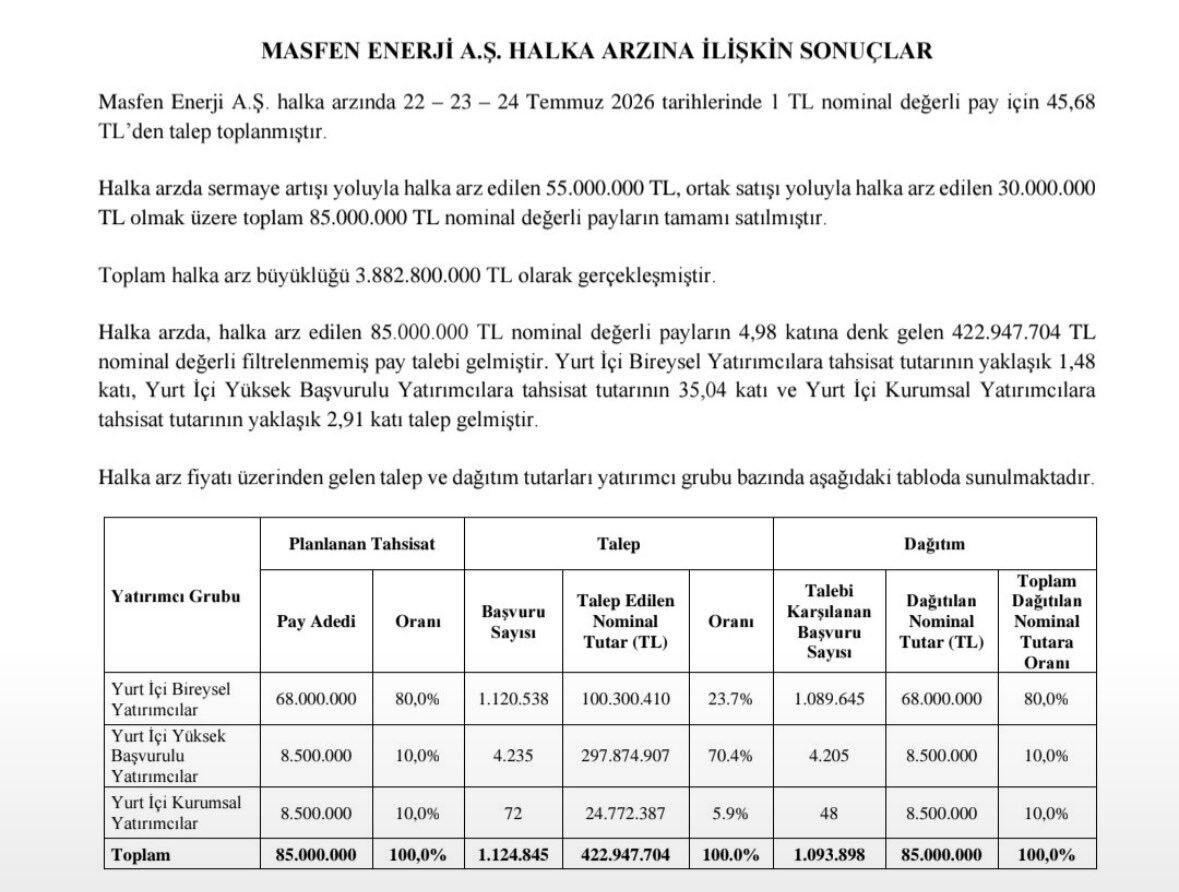 MASFEN ENERJİ A.Ş. HALKA ARZINA İLİŞKİN SONUÇLAR

Masfen Enerji A.Ş. halka arzında 22 – 23 – 24 Temmuz 2026 tarihlerinde 1 TL nominal değerli pay için 45,68 TL'den talep toplanmıştır.

Halka arzda sermaye artışı yoluyla halka arz edilen 55.000.000 TL, ortak satışı yoluyla halka arz edilen 30.000.000 TL olmak üzere toplam 85.000.000 TL nominal değerli payların tamamı satılmıştır.

Toplam halka arz büyüklüğü 3.882.800.000 TL olarak gerçekleşmiştir.

Halka arzda, halka arz edilen 85.000.000 TL nominal değerli payların 4,98 katına denk gelen 422.947.704 TL nominal değerli filtrelenmemiş pay talebi gelmiştir. Yurt İçi Bireysel Yatırımcılara tahsisat tutarının yaklaşık 1,48 katı, Yurt İçi Yüksek Başvurulu Yatırımcılara tahsisat tutarının 35,04 katı ve Yurt İçi Kurumsal Yatırımcılara tahsisat tutarının yaklaşık 2,91 katı talep gelmiştir.

Halka arz fiyatı üzerinden gelen talep ve dağıtım tutarları yatırımcı grubu bazında aşağıdaki tabloda sunulmaktadır.

| Yatırımcı Grubu | Planlanan Tahsisat | | Talep | | | Dağıtım | | |
|---|---|---|---|---|---|---|---|---|
| | Pay Adedi | Oranı | Başvuru Sayısı | Talep Edilen Nominal Tutar (TL) | Oranı | Talebi Karşılanan Başvuru Sayısı | Dağıtılan Nominal Tutar (TL) | Toplam Dağıtılan Nominal Tutara Oranı |
| Yurt İçi Bireysel Yatırımcılar | 68.000.000 | 80,0% | 1.120.538 | 100.300.410 | 23.7% | 1.089.645 | 68.000.000 | 80,0% |
| Yurt İçi Yüksek Başvurulu Yatırımcılar | 8.500.000 | 10,0% | 4.235 | 297.874.907 | 70.4% | 4.205 | 8.500.000 | 10,0% |
| Yurt İçi Kurumsal Yatırımcılar | 8.500.000 | 10,0% | 72 | 24.772.387 | 5.9% | 48 | 8.500.000 | 10,0% |
| Toplam | 85.000.000 | 100,0% | 1.124.845 | 422.947.704 | 100.0% | 1.093.898 | 85.000.000 | 100,0% |